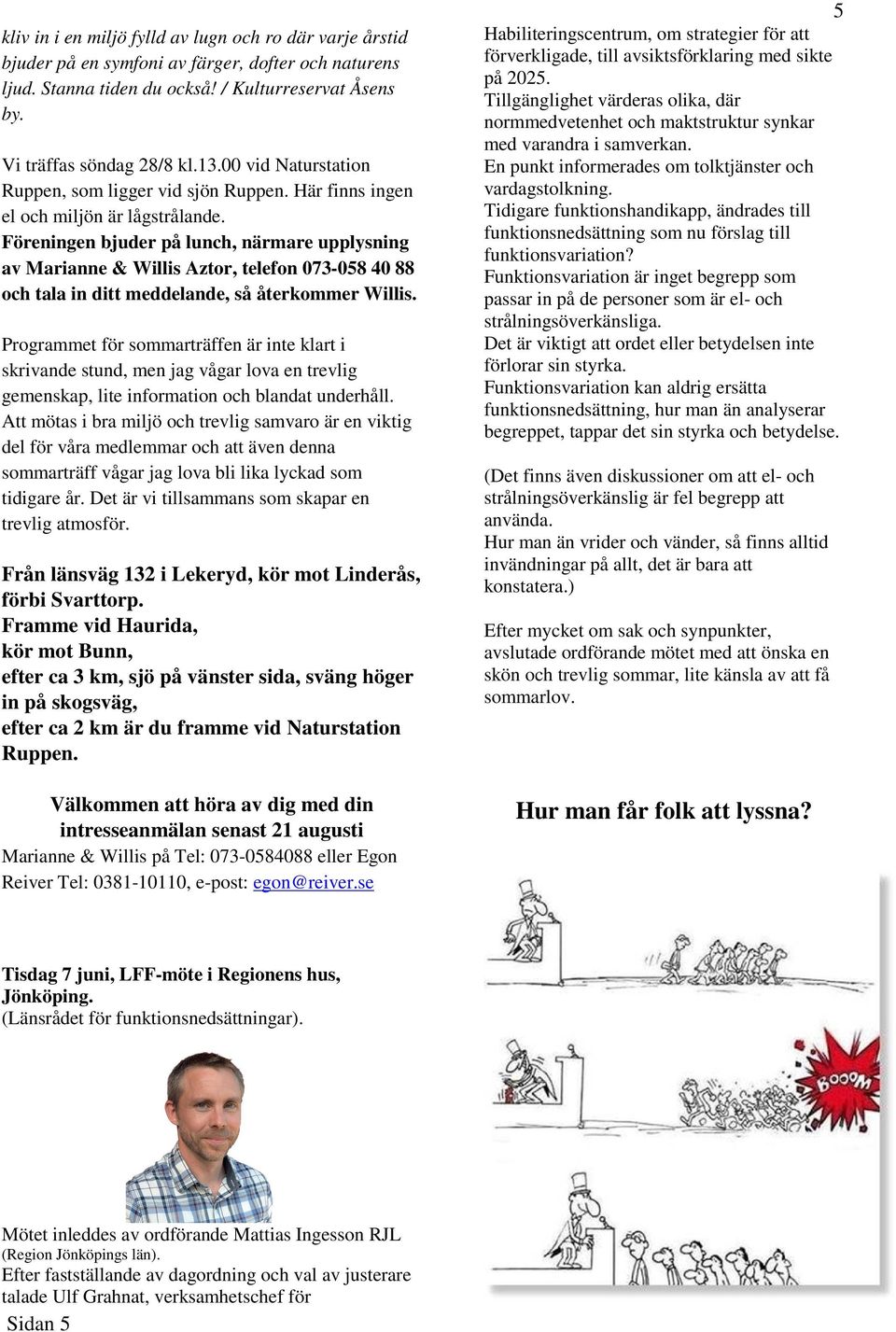 5

kliv in i en miljö fylld av lugn och ro där varje årstid bjuder på en symfoni av färger, dofter och naturens ljud. Stanna tiden du också! / Kulturreservat Åsens by.

Vi träffas söndag 28/8 kl.13.00 vid Naturstation Ruppen, som ligger vid sjön Ruppen. Här finns ingen el och miljön är lågstrålande.
Föreningen bjuder på lunch, närmare upplysning av Marianne & Willis Aztor, telefon 073-058 40 88 och tala in ditt meddelande, så återkommer Willis.

Programmet för sommarträffen är inte klart i skrivande stund, men jag vågar lova en trevlig gemenskap, lite information och blandat underhåll. Att mötas i bra miljö och trevlig samvaro är en viktig del för våra medlemmar och att även denna sommarträff vågar jag lova bli lika lyckad som tidigare år. Det är vi tillsammans som skapar en trevlig atmosför.

Från länsväg 132 i Lekeryd, kör mot Linderås, förbi Svarttorp.
Framme vid Haurida,
kör mot Bunn,
efter ca 3 km, sjö på vänster sida, sväng höger in på skogsväg,
efter ca 2 km är du framme vid Naturstation Ruppen.

Välkommen att höra av dig med din intresseanmälan senast 21 augusti
Marianne & Willis på Tel: 073-0584088 eller Egon Reiver Tel: 0381-10110, e-post: egon@reiver.se

Tisdag 7 juni, LFF-möte i Regionens hus, Jönköping.
(Länsrådet för funktionsnedsättningar).

Mötet inleddes av ordförande Mattias Ingesson RJL
(Region Jönköpings län).
Efter fastställande av dagordning och val av justerare talade Ulf Grahnat, verksamhetschef för

Sidan 5

Habiliteringscentrum, om strategier för att förverkligade, till avsiktsförklaring med sikte på 2025.
Tillgänglighet värderas olika, där normmedvetenhet och maktstruktur synkar med varandra i samverkan.
En punkt informerades om tolktjänster och vardagstolkning.
Tidigare funktionshandikapp, ändrades till funktionsnedsättning som nu förslag till funktionsvariation?
Funktionsvariation är inget begrepp som passar in på de personer som är el- och strålningsöverkänsliga.
Det är viktigt att ordet eller betydelsen inte förlorar sin styrka.
Funktionsvariation kan aldrig ersätta funktionsnedsättning, hur man än analyserar begreppet, tappar det sin styrka och betydelse.

(Det finns även diskussioner om att el- och strålningsöverkänslig är fel begrepp att använda.
Hur man än vrider och vänder, så finns alltid invändningar på allt, det är bara att konstatera.)

Efter mycket om sak och synpunkter, avslutade ordförande mötet med att önska en skön och trevlig sommar, lite känsla av att få sommarlov.

Hur man får folk att lyssna?

BOOOM